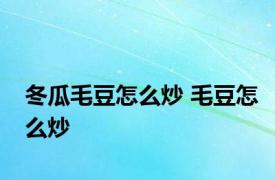 冬瓜毛豆怎么炒 毛豆怎么炒